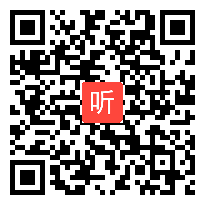 听